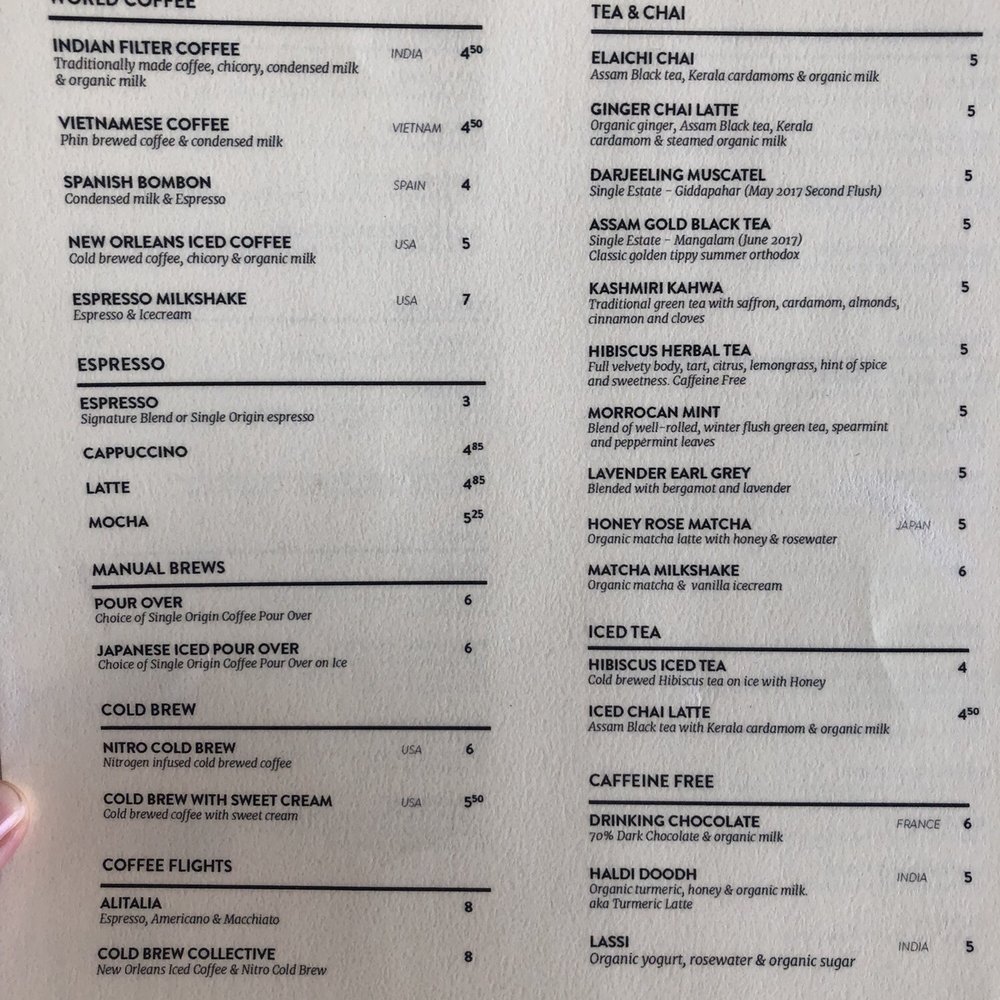 WORLD COFFEE

INDIAN FILTER COFFEE INDIA $4^{50}$
Traditionally made coffee, chicory, condensed milk & organic milk

VIETNAMESE COFFEE VIETNAM $4^{50}$
Phin brewed coffee & condensed milk

SPANISH BOMBON SPAIN 4
Condensed milk & Espresso

NEW ORLEANS ICED COFFEE USA 5
Cold brewed coffee, chicory & organic milk

ESPRESSO MILKSHAKE USA 7
Espresso & Icecream

ESPRESSO

ESPRESSO 3
Signature Blend or Single Origin espresso

CAPPUCCINO $4^{85}$

LATTE $4^{85}$

MOCHA $5^{25}$

MANUAL BREWS

POUR OVER 6
Choice of Single Origin Coffee Pour Over

JAPANESE ICED POUR OVER 6
Choice of Single Origin Coffee Pour Over on Ice

COLD BREW

NITRO COLD BREW USA 6
Nitrogen infused cold brewed coffee

COLD BREW WITH SWEET CREAM USA $5^{50}$
Cold brewed coffee with sweet cream

COFFEE FLIGHTS

ALITALIA 8
Espresso, Americano & Macchiato

COLD BREW COLLECTIVE 8
New Orleans Iced Coffee & Nitro Cold Brew

TEA & CHAI

ELAICHI CHAI 5
Assam Black tea, Kerala cardamoms & organic milk

GINGER CHAI LATTE 5
Organic ginger, Assam Black tea, Kerala cardamom & steamed organic milk

DARJEELING MUSCATEL 5
Single Estate - Giddapahar (May 2017 Second Flush)

ASSAM GOLD BLACK TEA 5
Single Estate - Mangalam (June 2017)
Classic golden tippy summer orthodox

KASHMIRI KAHWA 5
Traditional green tea with saffron, cardamom, almonds, cinnamon and cloves

HIBISCUS HERBAL TEA 5
Full velvety body, tart, citrus, lemongrass, hint of spice and sweetness. Caffeine Free

MORROCAN MINT 5
Blend of well-rolled, winter flush green tea, spearmint and peppermint leaves

LAVENDER EARL GREY 5
Blended with bergamot and lavender

HONEY ROSE MATCHA JAPAN 5
Organic matcha latte with honey & rosewater

MATCHA MILKSHAKE 6
Organic matcha & vanilla icecream

ICED TEA

HIBISCUS ICED TEA 4
Cold brewed Hibiscus tea on ice with Honey

ICED CHAI LATTE $4^{50}$
Assam Black tea with Kerala cardamom & organic milk

CAFFEINE FREE

DRINKING CHOCOLATE FRANCE 6
70% Dark Chocolate & organic milk

HALDI DOODH INDIA 5
Organic turmeric, honey & organic milk.
aka Turmeric Latte

LASSI INDIA 5
Organic yogurt, rosewater & organic sugar